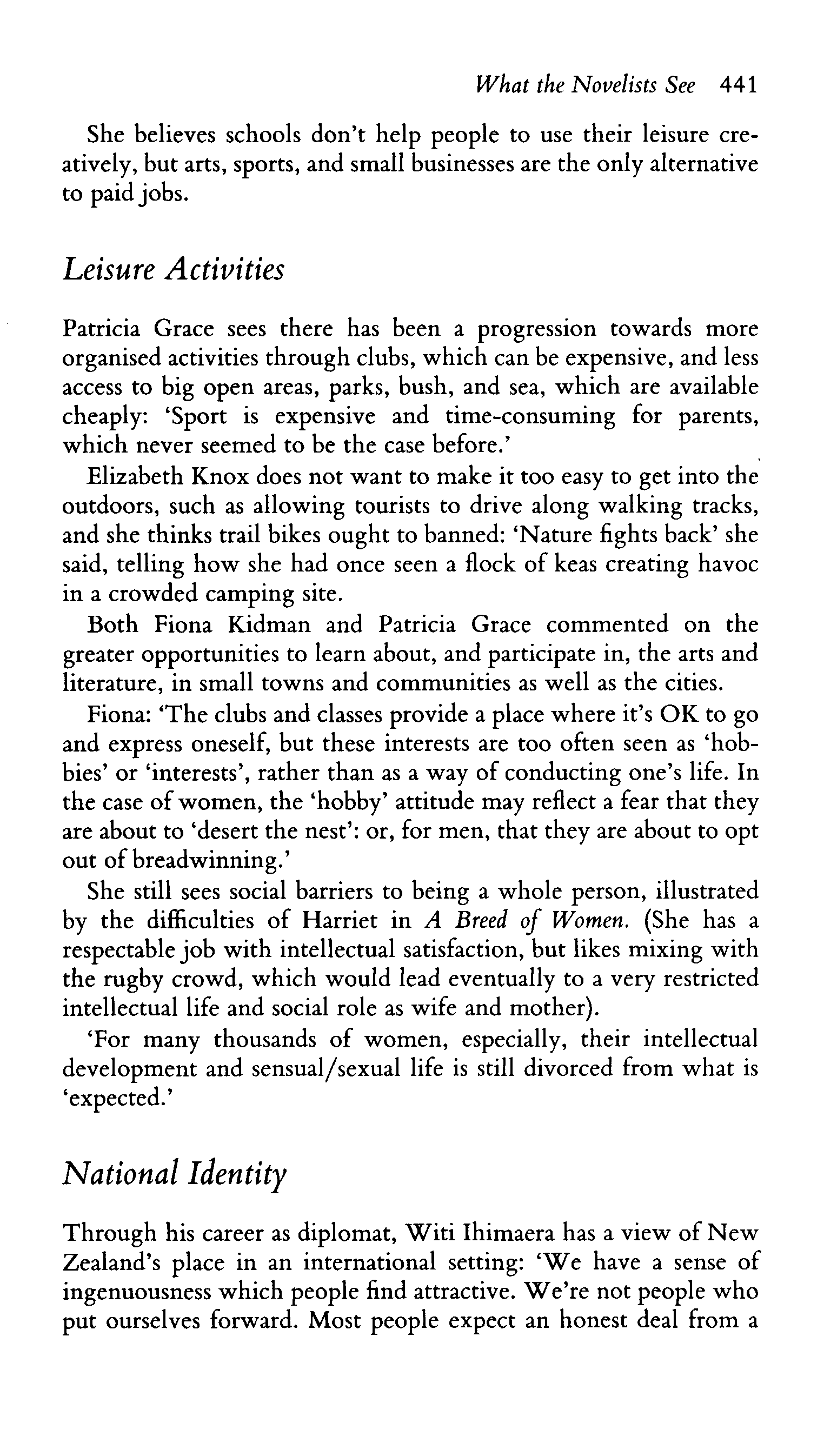 What the Novelists See 441

She believes schools don't help people to use their leisure creatively, but arts, sports, and small businesses are the only alternative to paid jobs.

Leisure Activities

Patricia Grace sees there has been a progression towards more organised activities through clubs, which can be expensive, and less access to big open areas, parks, bush, and sea, which are available cheaply: 'Sport is expensive and time-consuming for parents, which never seemed to be the case before.'

Elizabeth Knox does not want to make it too easy to get into the outdoors, such as allowing tourists to drive along walking tracks, and she thinks trail bikes ought to banned: 'Nature fights back' she said, telling how she had once seen a flock of keas creating havoc in a crowded camping site.

Both Fiona Kidman and Patricia Grace commented on the greater opportunities to learn about, and participate in, the arts and literature, in small towns and communities as well as the cities.

Fiona: 'The clubs and classes provide a place where it's OK to go and express oneself, but these interests are too often seen as 'hobbies' or 'interests', rather than as a way of conducting one's life. In the case of women, the 'hobby' attitude may reflect a fear that they are about to 'desert the nest': or, for men, that they are about to opt out of breadwinning.'

She still sees social barriers to being a whole person, illustrated by the difficulties of Harriet in A Breed of Women. (She has a respectable job with intellectual satisfaction, but likes mixing with the rugby crowd, which would lead eventually to a very restricted intellectual life and social role as wife and mother).

'For many thousands of women, especially, their intellectual development and sensual/sexual life is still divorced from what is 'expected.'

National Identity

Through his career as diplomat, Witi Ihimaera has a view of New Zealand's place in an international setting: 'We have a sense of ingenuousness which people find attractive. We're not people who put ourselves forward. Most people expect an honest deal from a